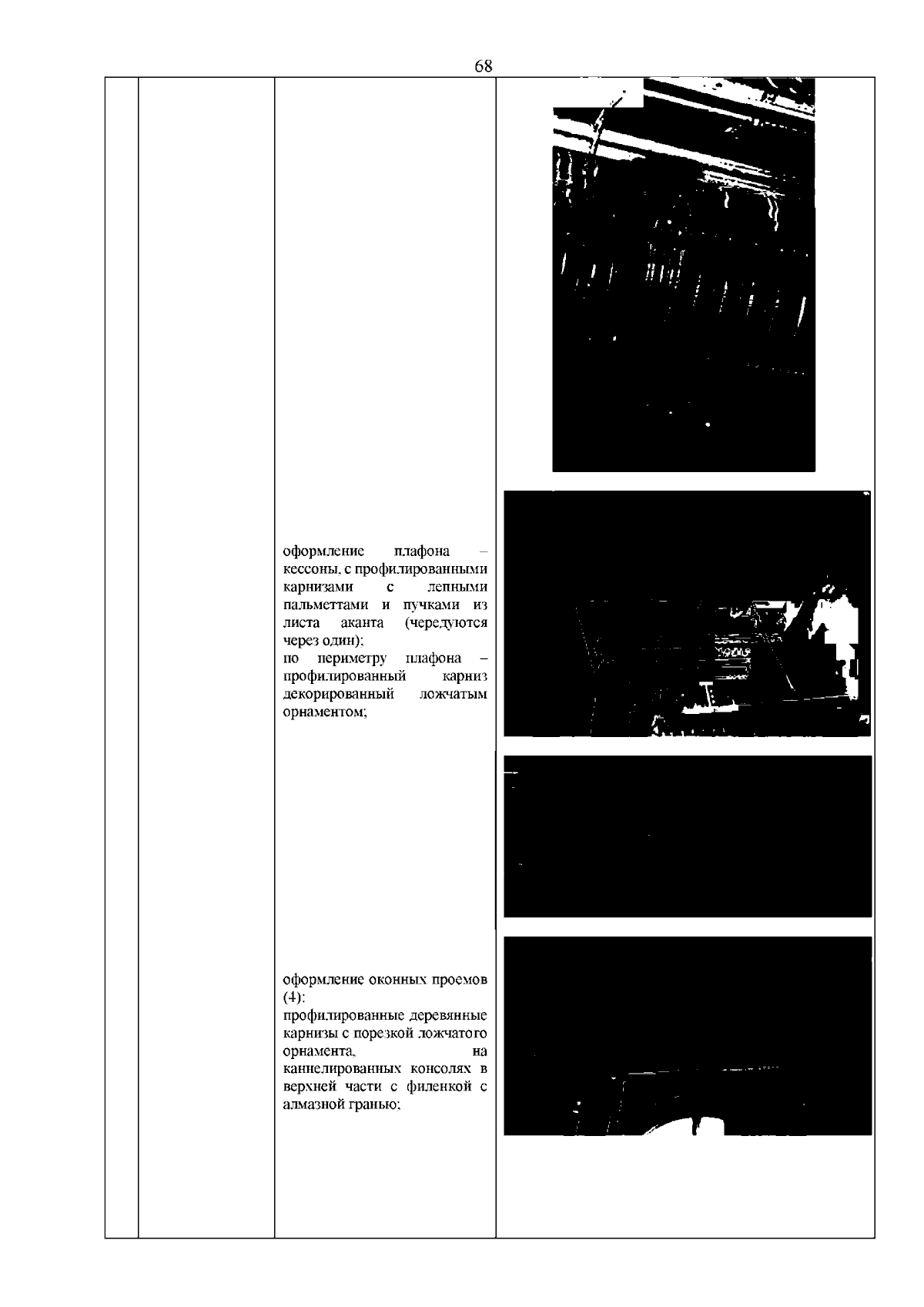 68

оформление плафона – кессоны, с профилированными карнизами с лепными пальметтами и пучками из листа аканта (чередуются через один);
по периметру плафона – профилированный карниз декорированный ложчатым орнаментом;

оформление оконных проемов (4):
профилированные деревянные карнизы с порезкой ложчатого орнамента, на каннелированных консолях в верхней части с филенкой с алмазной гранью;